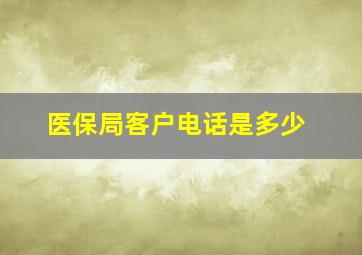 医保局客户电话是多少